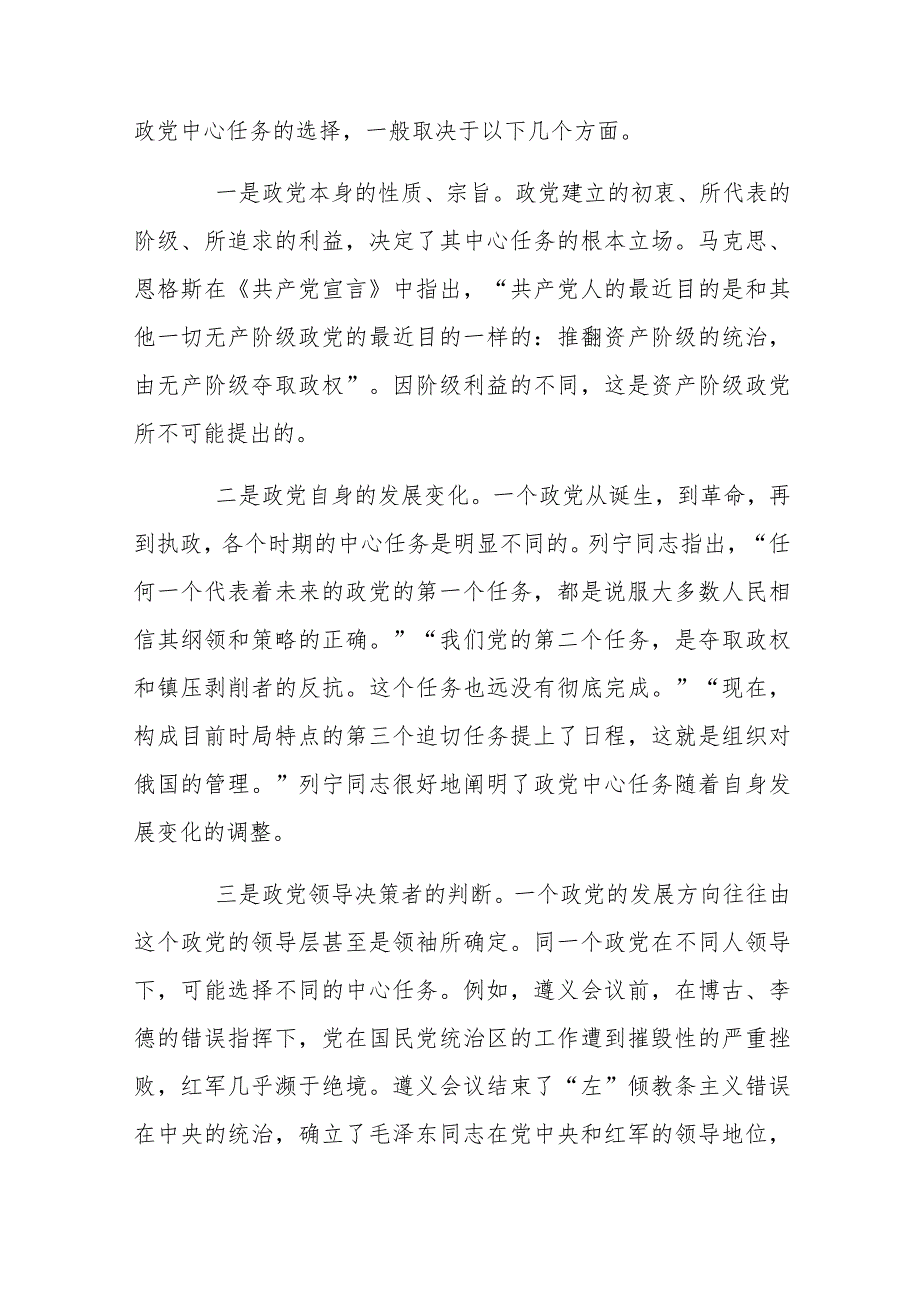 政党中心任务的选择，一般取决于以下几个方面。

一是政党本身的性质、宗旨。政党建立的初衷、所代表的阶级、所追求的利益，决定了其中心任务的根本立场。马克思、恩格斯在《共产党宣言》中指出，“共产党人的最近目的是和其他一切无产阶级政党的最近目的一样的：推翻资产阶级的统治，由无产阶级夺取政权”。因阶级利益的不同，这是资产阶级政党所不可能提出的。

二是政党自身的发展变化。一个政党从诞生，到革命，再到执政，各个时期的中心任务是明显不同的。列宁同志指出，“任何一个代表着未来的政党的第一个任务，都是说服大多数人民相信其纲领和策略的正确。”“我们党的第二个任务，是夺取政权和镇压剥削者的反抗。这个任务也远没有彻底完成。”“现在，构成目前时局特点的第三个迫切任务提上了日程，这就是组织对俄国的管理。”列宁同志很好地阐明了政党中心任务随着自身发展变化的调整。

三是政党领导决策者的判断。一个政党的发展方向往往由这个政党的领导层甚至是领袖所确定。同一个政党在不同人领导下，可能选择不同的中心任务。例如，遵义会议前，在博古、李德的错误指挥下，党在国民党统治区的工作遭到摧毁性的严重挫败，红军几乎濒于绝境。遵义会议结束了“左”倾教条主义错误在中央的统治，确立了毛泽东同志在党中央和红军的领导地位，